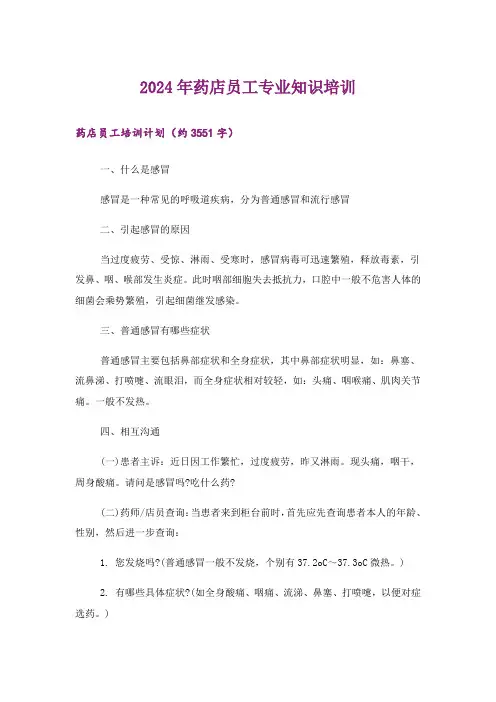 2024年药店员工专业知识培训

药店员工培训计划（约3551字）

一、什么是感冒

感冒是一种常见的呼吸道疾病，分为普通感冒和流行感冒

二、引起感冒的原因

当过度疲劳、受惊、淋雨、受寒时，感冒病毒可迅速繁殖，释放毒素，引发鼻、咽、喉部发生炎症。此时咽部细胞失去抵抗力，口腔中一般不危害人体的细菌会乘势繁殖，引起细菌继发感染。

三、普通感冒有哪些症状

普通感冒主要包括鼻部症状和全身症状，其中鼻部症状明显，如：鼻塞、流鼻涕、打喷嚏、流眼泪，而全身症状相对较轻，如：头痛、咽喉痛、肌肉关节痛。一般不发热。

四、相互沟通

(一)患者主诉：近日因工作繁忙，过度疲劳，昨又淋雨。现头痛，咽干，周身酸痛。请问是感冒吗?吃什么药?

(二)药师/店员查询：当患者来到柜台前时，首先应先查询患者本人的年龄、性别，然后进一步查询：

1. 您发烧吗?(普通感冒一般不发烧，个别有37.2oC～37.3oC微热。)

2. 有哪些具体症状?(如全身酸痛、咽痛、流涕、鼻塞、打喷嚏，以便对症选药。)